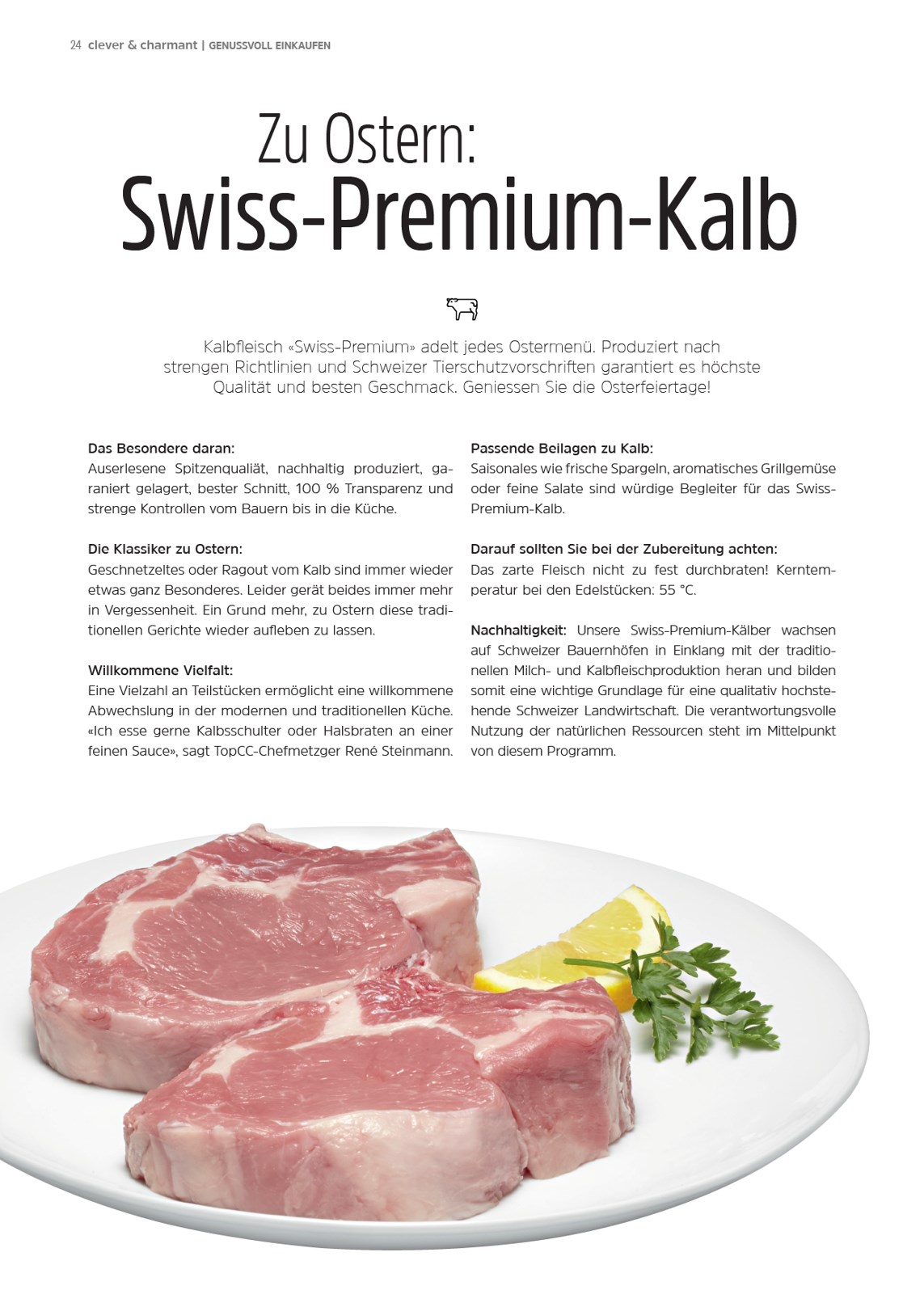 24 clever & charmant | GENUSSVOLL EINKAUFEN

Zu Ostern:
Swiss-Premium-Kalb

Kalbfleisch «Swiss-Premium» adelt jedes Ostermenü. Produziert nach strengen Richtlinien und Schweizer Tierschutzvorschriften garantiert es höchste Qualität und besten Geschmack. Geniessen Sie die Osterfeiertage!

Das Besondere daran:
Auserlesene Spitzenqualiät, nachhaltig produziert, garaniert gelagert, bester Schnitt, 100 % Transparenz und strenge Kontrollen vom Bauern bis in die Küche.

Die Klassiker zu Ostern:
Geschnetzeltes oder Ragout vom Kalb sind immer wieder etwas ganz Besonderes. Leider gerät beides immer mehr in Vergessenheit. Ein Grund mehr, zu Ostern diese traditionellen Gerichte wieder aufleben zu lassen.

Willkommene Vielfalt:
Eine Vielzahl an Teilstücken ermöglicht eine willkommene Abwechslung in der modernen und traditionellen Küche. «Ich esse gerne Kalbsschulter oder Halsbraten an einer feinen Sauce», sagt TopCC-Chefmetzger René Steinmann.

Passende Beilagen zu Kalb:
Saisonales wie frische Spargeln, aromatisches Grillgemüse oder feine Salate sind würdige Begleiter für das Swiss-Premium-Kalb.

Darauf sollten Sie bei der Zubereitung achten:
Das zarte Fleisch nicht zu fest durchbraten! Kerntemperatur bei den Edelstücken: 55 °C.

Nachhaltigkeit: Unsere Swiss-Premium-Kälber wachsen auf Schweizer Bauernhöfen in Einklang mit der traditionellen Milch- und Kalbfleischproduktion heran und bilden somit eine wichtige Grundlage für eine qualitativ hochstehende Schweizer Landwirtschaft. Die verantwortungsvolle Nutzung der natürlichen Ressourcen steht im Mittelpunkt von diesem Programm.